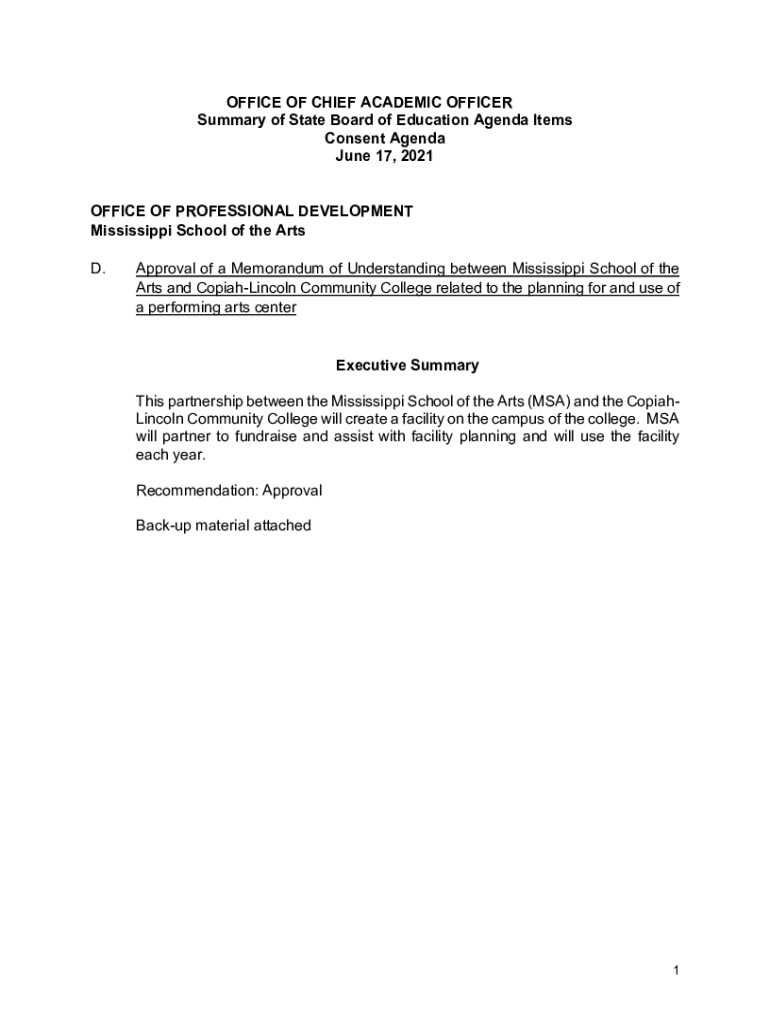 OFFICE OF CHIEF ACADEMIC OFFICER
Summary of State Board of Education Agenda Items
Consent Agenda
June 17, 2021

OFFICE OF PROFESSIONAL DEVELOPMENT
Mississippi School of the Arts

D. Approval of a Memorandum of Understanding between Mississippi School of the Arts and Copiah-Lincoln Community College related to the planning for and use of a performing arts center

Executive Summary

This partnership between the Mississippi School of the Arts (MSA) and the Copiah-Lincoln Community College will create a facility on the campus of the college. MSA will partner to fundraise and assist with facility planning and will use the facility each year.

Recommendation: Approval

Back-up material attached

1